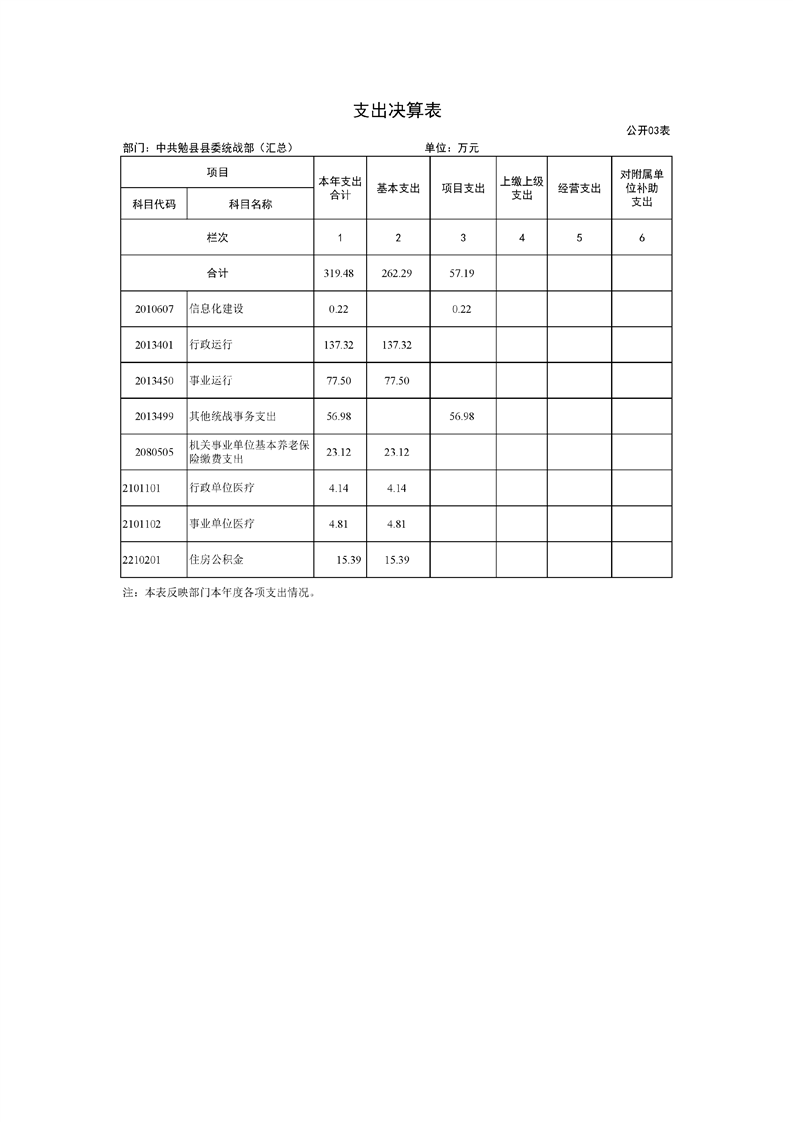 支出决算表

公开03表

部门：中共勉县县委统战部（汇总）　　　　单位：万元

| 项目 | | 本年支出合计 | 基本支出 | 项目支出 | 上缴上级支出 | 经营支出 | 对附属单位补助支出 |
|---|---|---|---|---|---|---|---|
| 科目代码 | 科目名称 | | | | | | |
| 栏次 | | 1 | 2 | 3 | 4 | 5 | 6 |
| 合计 | | 319.48 | 262.29 | 57.19 | | | |
| 2010607 | 信息化建设 | 0.22 | | 0.22 | | | |
| 2013401 | 行政运行 | 137.32 | 137.32 | | | | |
| 2013450 | 事业运行 | 77.50 | 77.50 | | | | |
| 2013499 | 其他统战事务支出 | 56.98 | | 56.98 | | | |
| 2080505 | 机关事业单位基本养老保险缴费支出 | 23.12 | 23.12 | | | | |
| 2101101 | 行政单位医疗 | 4.14 | 4.14 | | | | |
| 2101102 | 事业单位医疗 | 4.81 | 4.81 | | | | |
| 2210201 | 住房公积金 | 15.39 | 15.39 | | | | |

注：本表反映部门本年度各项支出情况。